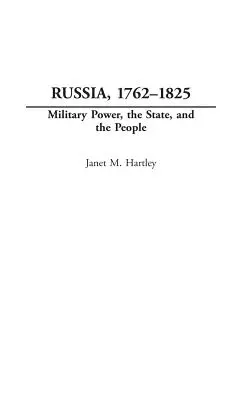 RUSSIA, 1762–1825

Military Power, the State, and the People

Janet M. Hartley